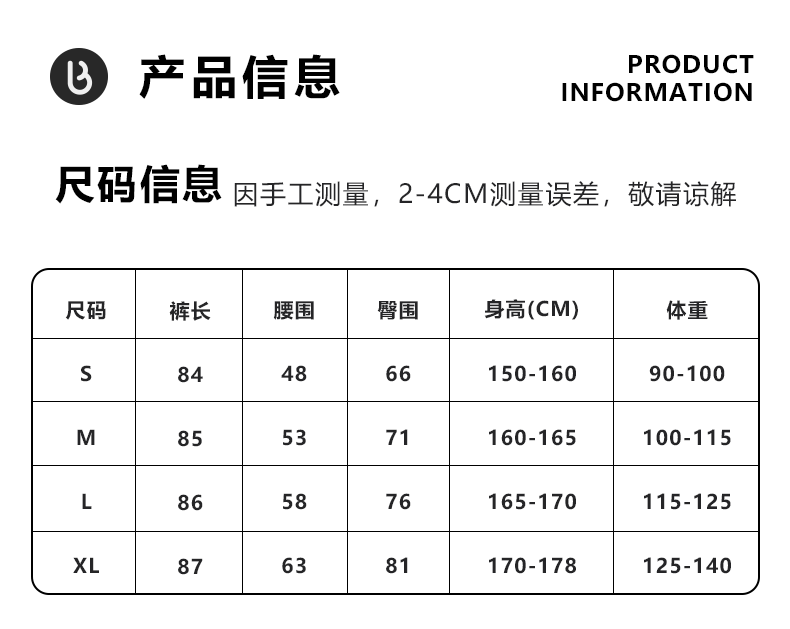 产品信息

PRODUCT
INFORMATION

尺码信息 因手工测量，2-4CM测量误差，敬请谅解

| 尺码 | 裤长 | 腰围 | 臀围 | 身高(CM) | 体重 |
|---|---|---|---|---|---|
| S | 84 | 48 | 66 | 150-160 | 90-100 |
| M | 85 | 53 | 71 | 160-165 | 100-115 |
| L | 86 | 58 | 76 | 165-170 | 115-125 |
| XL | 87 | 63 | 81 | 170-178 | 125-140 |